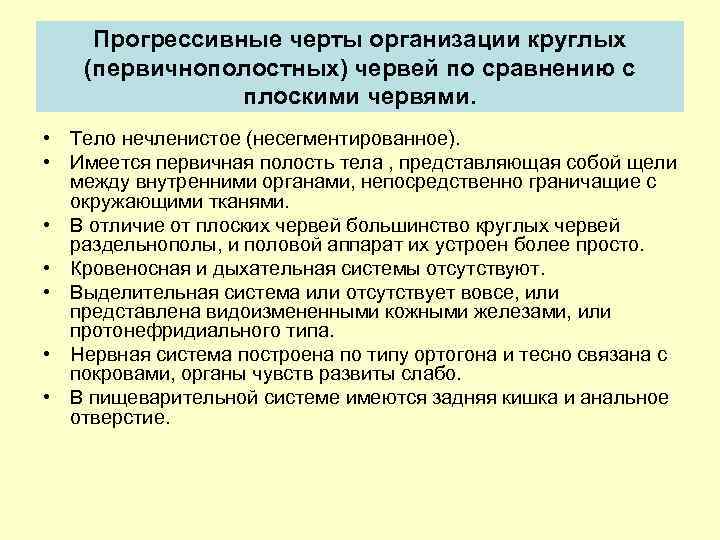 Прогрессивные черты организации круглых (первичнополостных) червей по сравнению с плоскими червями.

• Тело нечленистое (несегментированное).
• Имеется первичная полость тела , представляющая собой щели между внутренними органами, непосредственно граничащие с окружающими тканями.
• В отличие от плоских червей большинство круглых червей раздельнополы, и половой аппарат их устроен более просто.
• Кровеносная и дыхательная системы отсутствуют.
• Выделительная система или отсутствует вовсе, или представлена видоизмененными кожными железами, или протонефридиального типа.
• Нервная система построена по типу ортогона и тесно связана с покровами, органы чувств развиты слабо.
• В пищеварительной системе имеются задняя кишка и анальное отверстие.